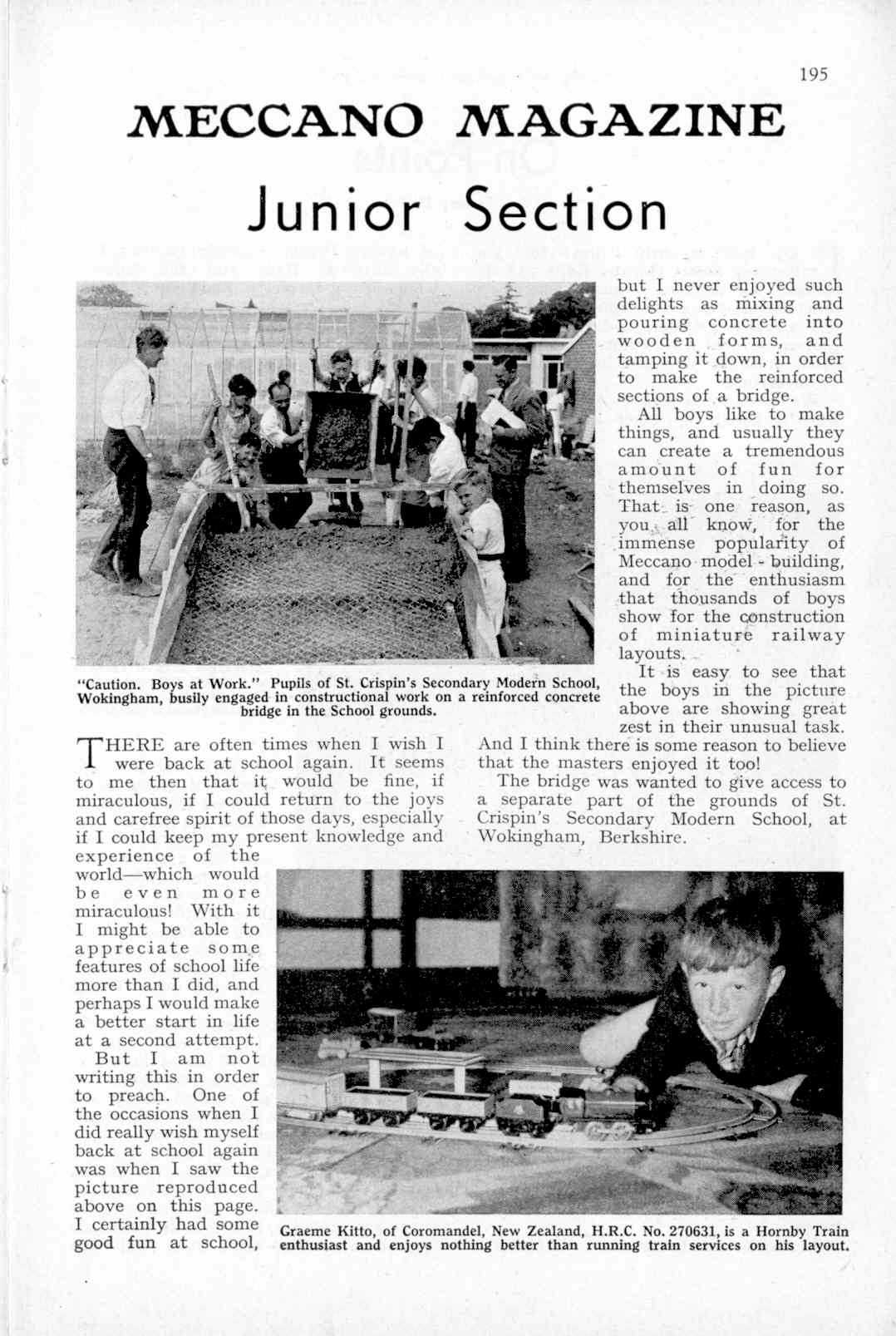 195

MECCANO MAGAZINE

Junior Section

"Caution. Boys at Work." Pupils of St. Crispin's Secondary Modern School, Wokingham, busily engaged in constructional work on a reinforced concrete bridge in the School grounds.

THERE are often times when I wish I were back at school again. It seems to me then that it would be fine, if miraculous, if I could return to the joys and carefree spirit of those days, especially if I could keep my present knowledge and experience of the world—which would be even more miraculous! With it I might be able to appreciate some features of school life more than I did, and perhaps I would make a better start in life at a second attempt.

But I am not writing this in order to preach. One of the occasions when I did really wish myself back at school again was when I saw the picture reproduced above on this page. I certainly had some good fun at school, but I never enjoyed such delights as mixing and pouring concrete into wooden forms, and tamping it down, in order to make the reinforced sections of a bridge.

All boys like to make things, and usually they can create a tremendous amount of fun for themselves in doing so. That is one reason, as you all know, for the immense popularity of Meccano model-building, and for the enthusiasm that thousands of boys show for the construction of miniature railway layouts.

It is easy to see that the boys in the picture above are showing great zest in their unusual task. And I think there is some reason to believe that the masters enjoyed it too!

The bridge was wanted to give access to a separate part of the grounds of St. Crispin's Secondary Modern School, at Wokingham, Berkshire.

Graeme Kitto, of Coromandel, New Zealand, H.R.C. No. 270631, is a Hornby Train enthusiast and enjoys nothing better than running train services on his layout.